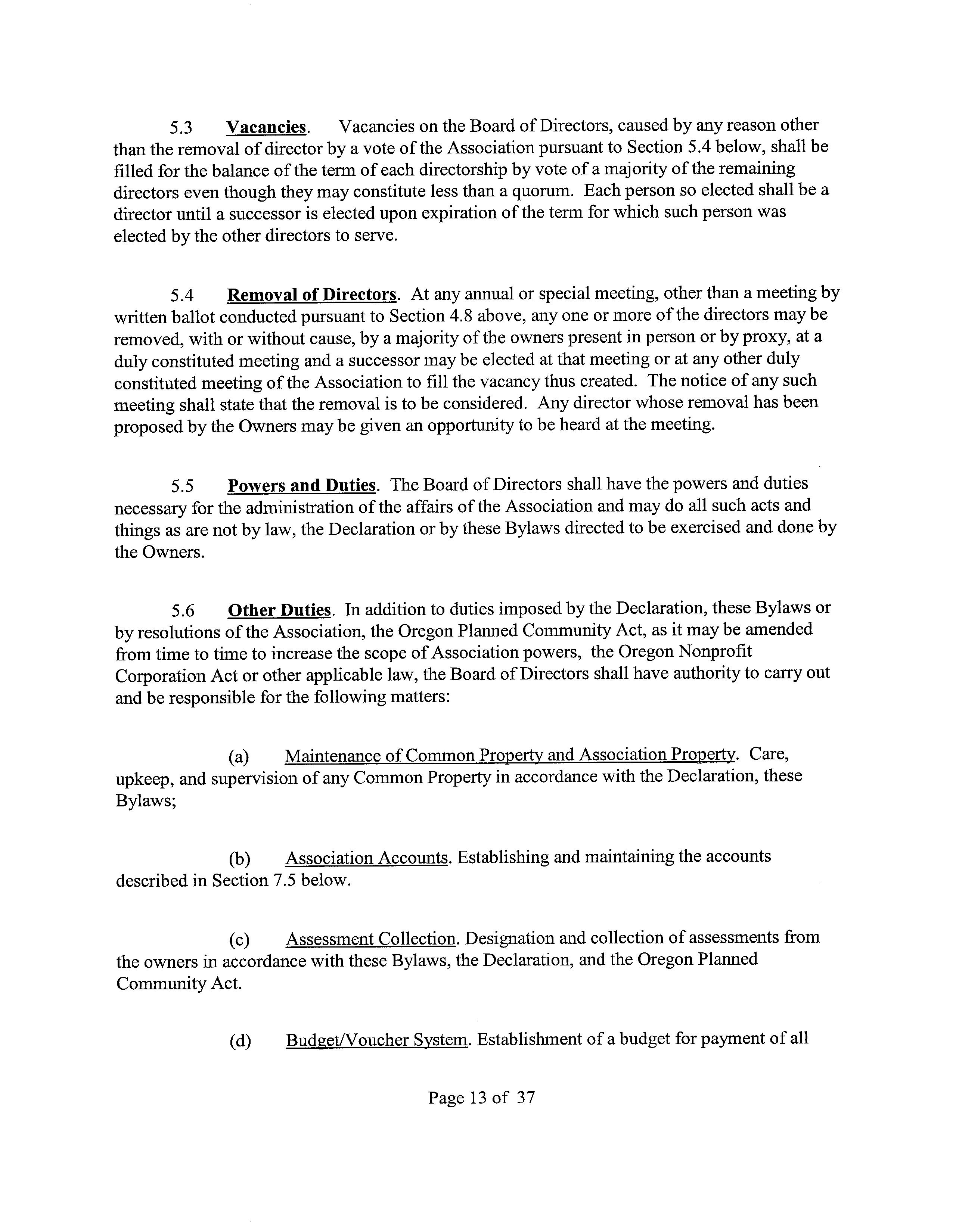 5.3 Vacancies. Vacancies on the Board of Directors, caused by any reason other than the removal of director by a vote of the Association pursuant to Section 5.4 below, shall be filled for the balance of the term of each directorship by vote of a majority of the remaining directors even though they may constitute less than a quorum. Each person so elected shall be a director until a successor is elected upon expiration of the term for which such person was elected by the other directors to serve.

5.4 Removal of Directors. At any annual or special meeting, other than a meeting by written ballot conducted pursuant to Section 4.8 above, any one or more of the directors may be removed, with or without cause, by a majority of the owners present in person or by proxy, at a duly constituted meeting and a successor may be elected at that meeting or at any other duly constituted meeting of the Association to fill the vacancy thus created. The notice of any such meeting shall state that the removal is to be considered. Any director whose removal has been proposed by the Owners may be given an opportunity to be heard at the meeting.

5.5 Powers and Duties. The Board of Directors shall have the powers and duties necessary for the administration of the affairs of the Association and may do all such acts and things as are not by law, the Declaration or by these Bylaws directed to be exercised and done by the Owners.

5.6 Other Duties. In addition to duties imposed by the Declaration, these Bylaws or by resolutions of the Association, the Oregon Planned Community Act, as it may be amended from time to time to increase the scope of Association powers, the Oregon Nonprofit Corporation Act or other applicable law, the Board of Directors shall have authority to carry out and be responsible for the following matters:

(a) Maintenance of Common Property and Association Property. Care, upkeep, and supervision of any Common Property in accordance with the Declaration, these Bylaws;

(b) Association Accounts. Establishing and maintaining the accounts described in Section 7.5 below.

(c) Assessment Collection. Designation and collection of assessments from the owners in accordance with these Bylaws, the Declaration, and the Oregon Planned Community Act.

(d) Budget/Voucher System. Establishment of a budget for payment of all

Page 13 of 37